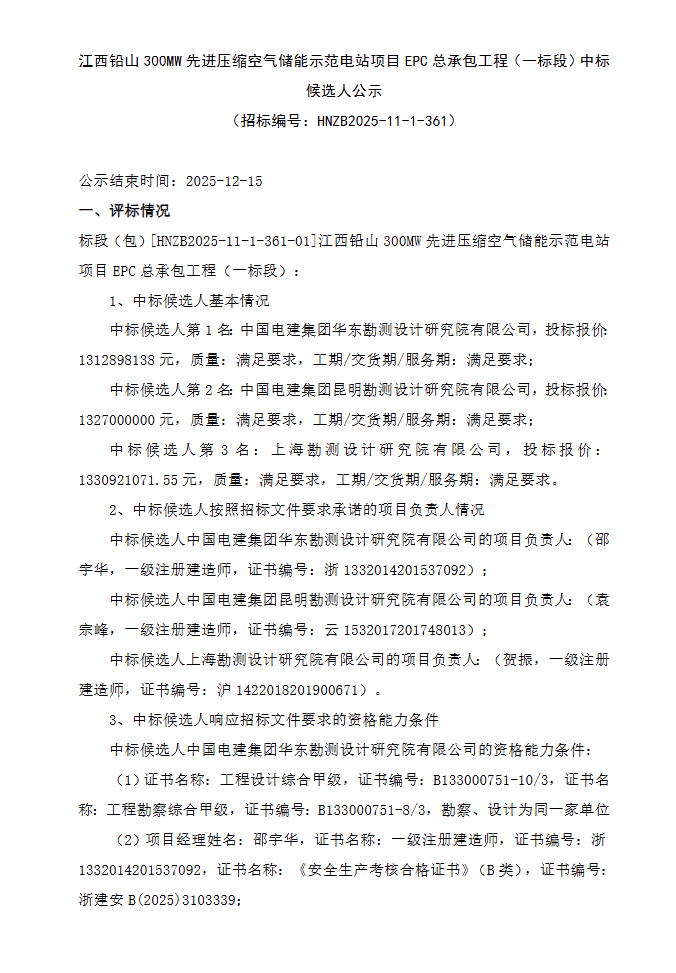 江西铅山 300MW 先进压缩空气储能示范电站项目 EPC 总承包工程（一标段）中标候选人公示

（招标编号：HNZB2025-11-1-361）

公示结束时间：2025-12-15

一、评标情况

标段（包）[HNZB2025-11-1-361-01]江西铅山 300MW 先进压缩空气储能示范电站项目 EPC 总承包工程（一标段）：

1、中标候选人基本情况

中标候选人第 1 名：中国电建集团华东勘测设计研究院有限公司，投标报价：1312898138 元，质量：满足要求，工期/交货期/服务期：满足要求；

中标候选人第 2 名：中国电建集团昆明勘测设计研究院有限公司，投标报价：1327000000 元，质量：满足要求，工期/交货期/服务期：满足要求；

中标候选人第 3 名：上海勘测设计研究院有限公司，投标报价：1330921071.55 元，质量：满足要求，工期/交货期/服务期：满足要求。

2、中标候选人按照招标文件要求承诺的项目负责人情况

中标候选人中国电建集团华东勘测设计研究院有限公司的项目负责人：（邵宇华，一级注册建造师，证书编号：浙 1332014201537092）；

中标候选人中国电建集团昆明勘测设计研究院有限公司的项目负责人：（袁宗峰，一级注册建造师，证书编号：云 1532017201748013）；

中标候选人上海勘测设计研究院有限公司的项目负责人：（贺振，一级注册建造师，证书编号：沪 1422018201900671）。

3、中标候选人响应招标文件要求的资格能力条件

中标候选人中国电建集团华东勘测设计研究院有限公司的资格能力条件：

（1）证书名称：工程设计综合甲级，证书编号：B133000751-10/3，证书名称：工程勘察综合甲级，证书编号：B133000751-8/3，勘察、设计为同一家单位

（2）项目经理姓名：邵宇华，证书名称：一级注册建造师，证书编号：浙 1332014201537092，证书名称：《安全生产考核合格证书》（B 类），证书编号：浙建安 B(2025)3103339；